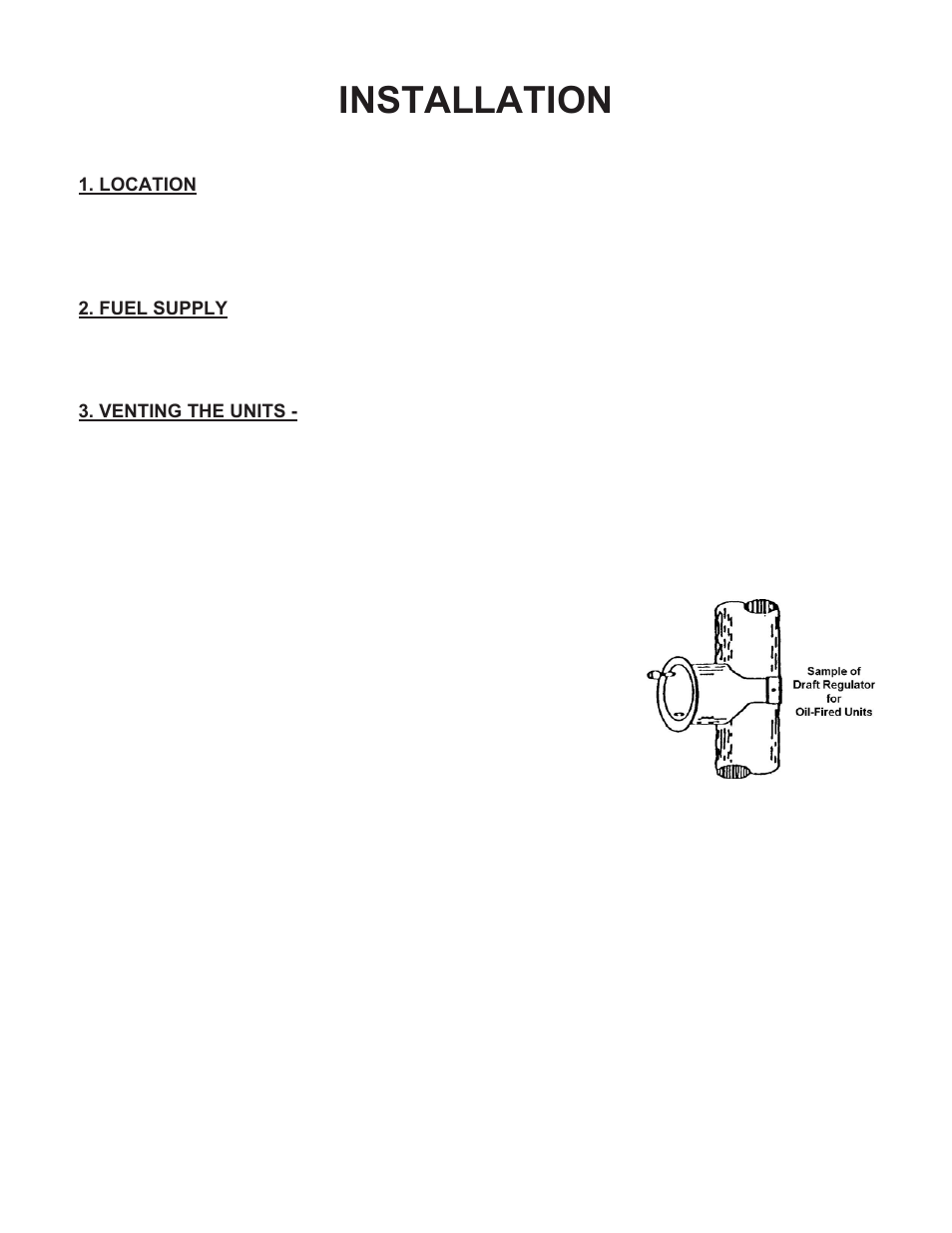 INSTALLATION

1. LOCATION

2. FUEL SUPPLY

3. VENTING THE UNITS -

Sample of Draft Regulator for Oil-Fired Units